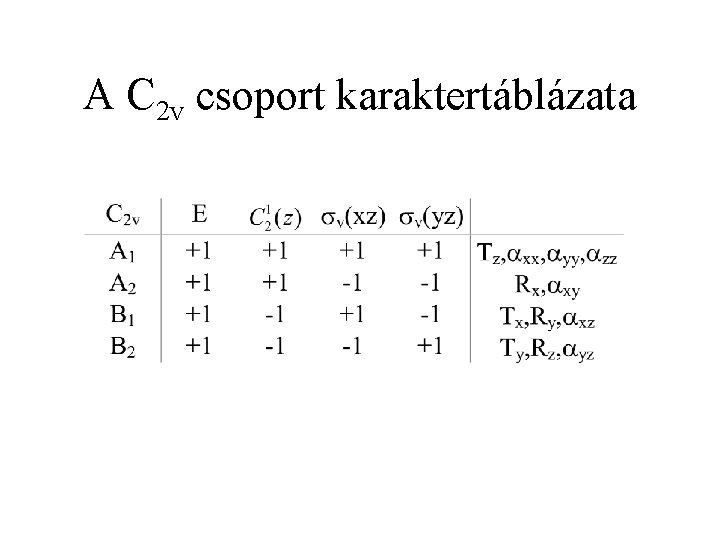 A $C_{2v}$ csoport karaktertáblázata

| $C_{2v}$ | E | $C_2^1(z)$ | $\sigma_v(xz)$ | $\sigma_v(yz)$ | |
|---|---|---|---|---|---|
| $A_1$ | +1 | +1 | +1 | +1 | $T_z,\alpha_{xx},\alpha_{yy},\alpha_{zz}$ |
| $A_2$ | +1 | +1 | -1 | -1 | $R_x,\alpha_{xy}$ |
| $B_1$ | +1 | -1 | +1 | -1 | $T_x,R_y,\alpha_{xz}$ |
| $B_2$ | +1 | -1 | -1 | +1 | $T_y,R_z,\alpha_{yz}$ |